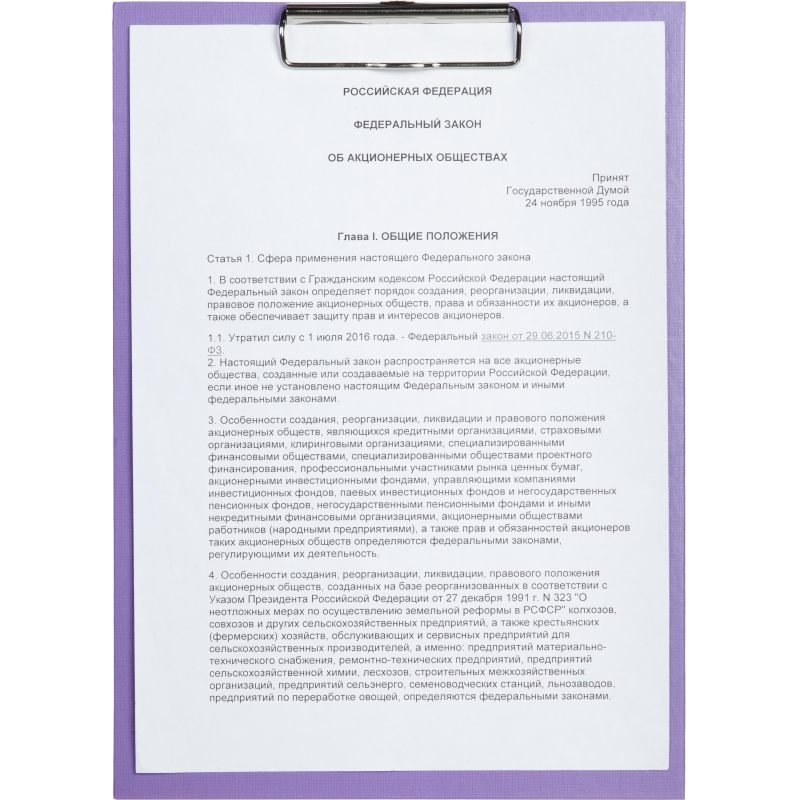 РОССИЙСКАЯ ФЕДЕРАЦИЯ

ФЕДЕРАЛЬНЫЙ ЗАКОН

ОБ АКЦИОНЕРНЫХ ОБЩЕСТВАХ

Принят
Государственной Думой
24 ноября 1995 года

Глава I. ОБЩИЕ ПОЛОЖЕНИЯ

Статья 1. Сфера применения настоящего Федерального закона

1. В соответствии с Гражданским кодексом Российской Федерации настоящий Федеральный закон определяет порядок создания, реорганизации, ликвидации, правовое положение акционерных обществ, права и обязанности их акционеров, а также обеспечивает защиту прав и интересов акционеров.

1.1. Утратил силу с 1 июля 2016 года. - Федеральный закон от 29.06.2015 N 210-ФЗ.
2. Настоящий Федеральный закон распространяется на все акционерные общества, созданные или создаваемые на территории Российской Федерации, если иное не установлено настоящим Федеральным законом и иными федеральными законами.

3. Особенности создания, реорганизации, ликвидации и правового положения акционерных обществ, являющихся кредитными организациями, страховыми организациями, клиринговыми организациями, специализированными финансовыми обществами, специализированными обществами проектного финансирования, профессиональными участниками рынка ценных бумаг, акционерными инвестиционными фондами, управляющими компаниями инвестиционных фондов, паевых инвестиционных фондов и негосударственных пенсионных фондов, негосударственными пенсионными фондами и иными некредитными финансовыми организациями, акционерными обществами работников (народными предприятиями), а также прав и обязанностей акционеров таких акционерных обществ определяются федеральными законами, регулирующими их деятельность.

4. Особенности создания, реорганизации, ликвидации, правового положения акционерных обществ, созданных на базе реорганизованных в соответствии с Указом Президента Российской Федерации от 27 декабря 1991 г. N 323 "О неотложных мерах по осуществлению земельной реформы в РСФСР" колхозов, совхозов и других сельскохозяйственных предприятий, а также крестьянских (фермерских) хозяйств, обслуживающих и сервисных предприятий для сельскохозяйственных производителей, а именно: предприятий материально-технического снабжения, ремонтно-технических предприятий, предприятий сельскохозяйственной химии, лесхозов, строительных межхозяйственных организаций, предприятий сельэнерго, семеноводческих станций, льнозаводов, предприятий по переработке овощей, определяются федеральными законами.